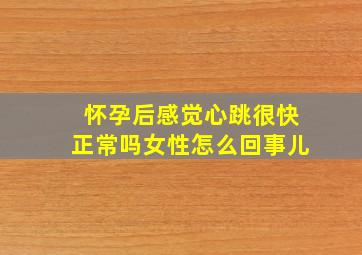 怀孕后感觉心跳很快
正常吗女性怎么回事儿